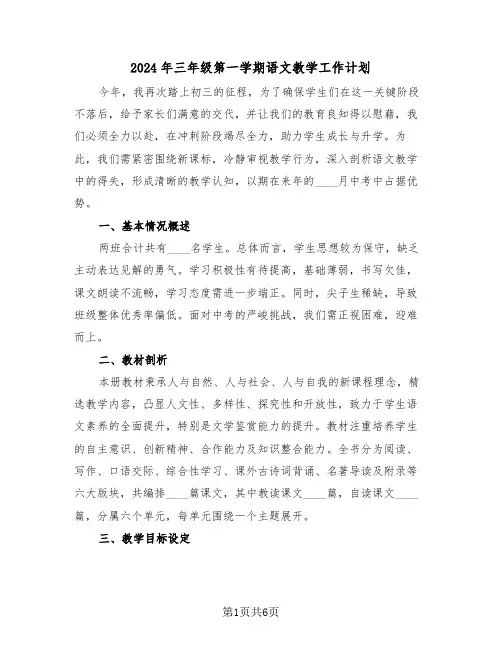 2024年三年级第一学期语文教学工作计划

今年，我再次踏上初三的征程，为了确保学生们在这一关键阶段不落后，给予家长们满意的交代，并让我们的教育良知得以慰藉，我们必须全力以赴，在冲刺阶段竭尽全力，助力学生成长与升学。为此，我们需紧密围绕新课标，冷静审视教学行为，深入剖析语文教学中的得失，形成清晰的教学认知，以期在来年的____月中考中占据优势。

一、基本情况概述

两班合计共有____名学生。总体而言，学生思想较为保守，缺乏主动表达见解的勇气。学习积极性有待提高，基础薄弱，书写欠佳，课文朗读不流畅，学习态度需进一步端正。同时，尖子生稀缺，导致班级整体优秀率偏低。面对中考的严峻挑战，我们需正视困难，迎难而上。

二、教材剖析

本册教材秉承人与自然、人与社会、人与自我的新课程理念，精选教学内容，凸显人文性、多样性、探究性和开放性，致力于学生语文素养的全面提升，特别是文学鉴赏能力的提升。教材注重培养学生的自主意识、创新精神、合作能力及知识整合能力。全书分为阅读、写作、口语交际、综合性学习、课外古诗词背诵、名著导读及附录等六大版块，共编排____篇课文，其中教读课文____篇，自读课文____篇，分属六个单元，每单元围绕一个主题展开。

三、教学目标设定

第1页共6页